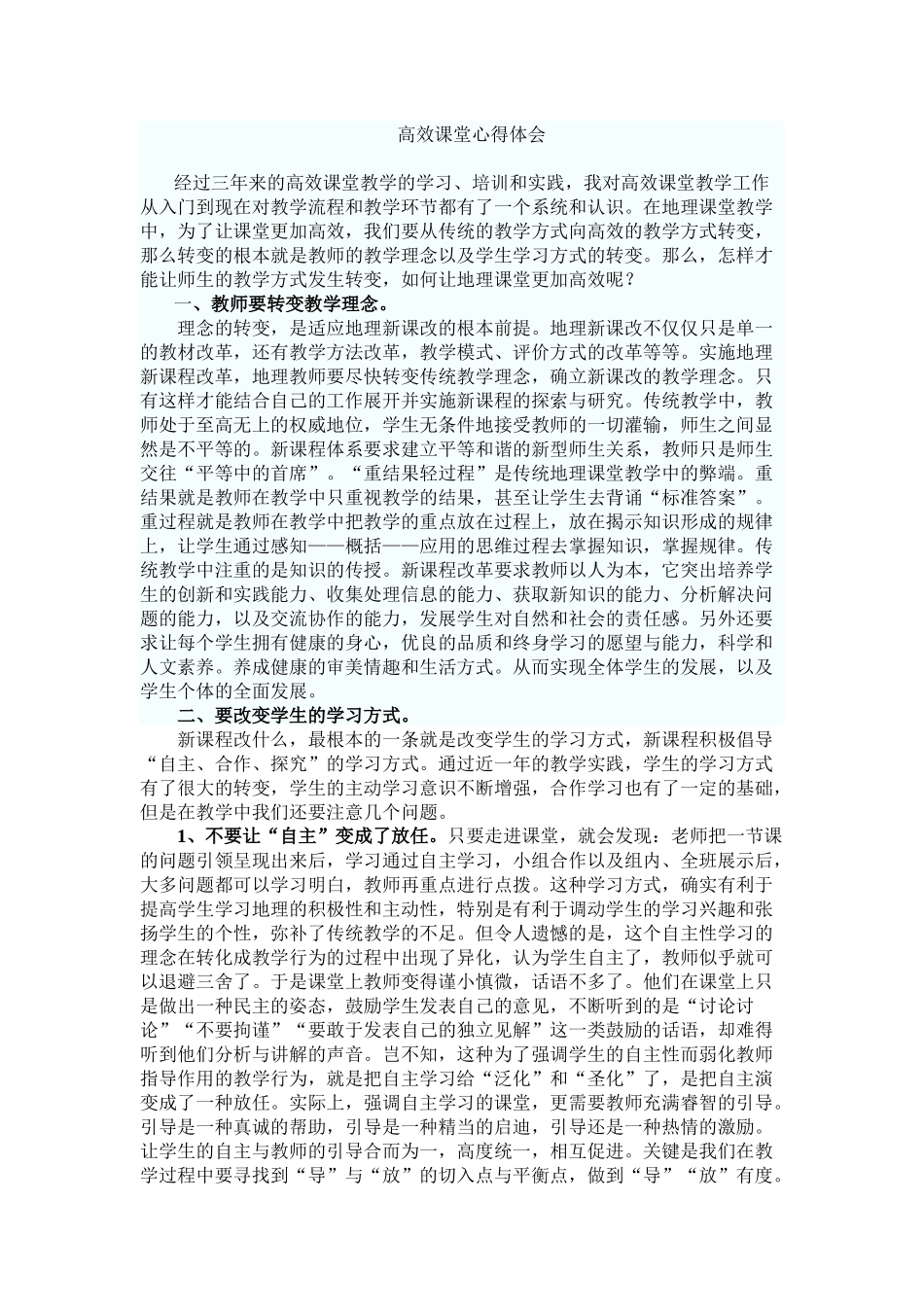 高效课堂心得体会

经过三年来的高效课堂教学的学习、培训和实践，我对高效课堂教学工作从入门到现在对教学流程和教学环节都有了一个系统和认识。在地理课堂教学中，为了让课堂更加高效，我们要从传统的教学方式向高效的教学方式转变，那么转变的根本就是教师的教学理念以及学生学习方式的转变。那么，怎样才能让师生的教学方式发生转变，如何让地理课堂更加高效呢？

一、教师要转变教学理念。

理念的转变，是适应地理新课改的根本前提。地理新课改不仅仅只是单一的教材改革，还有教学方法改革，教学模式、评价方式的改革等等。实施地理新课程改革，地理教师要尽快转变传统教学理念，确立新课改的教学理念。只有这样才能结合自己的工作展开并实施新课程的探索与研究。传统教学中，教师处于至高无上的权威地位，学生无条件地接受教师的一切灌输，师生之间显然是不平等的。新课程体系要求建立平等和谐的新型师生关系，教师只是师生交往“平等中的首席”。“重结果轻过程”是传统地理课堂教学中的弊端。重结果就是教师在教学中只重视教学的结果，甚至让学生去背诵“标准答案”。重过程就是教师在教学中把教学的重点放在过程上，放在揭示知识形成的规律上，让学生通过感知——概括——应用的思维过程去掌握知识，掌握规律。传统教学中注重的是知识的传授。新课程改革要求教师以人为本，它突出培养学生的创新和实践能力、收集处理信息的能力、获取新知识的能力、分析解决问题的能力，以及交流协作的能力，发展学生对自然和社会的责任感。另外还要求让每个学生拥有健康的身心，优良的品质和终身学习的愿望与能力，科学和人文素养。养成健康的审美情趣和生活方式。从而实现全体学生的发展，以及学生个体的全面发展。

二、要改变学生的学习方式。

新课程改什么，最根本的一条就是改变学生的学习方式，新课程积极倡导“自主、合作、探究”的学习方式。通过近一年的教学实践，学生的学习方式有了很大的转变，学生的主动学习意识不断增强，合作学习也有了一定的基础，但是在教学中我们还要注意几个问题。

1、不要让“自主”变成了放任。只要走进课堂，就会发现：老师把一节课的问题引领呈现出来后，学习通过自主学习，小组合作以及组内、全班展示后，大多问题都可以学习明白，教师再重点进行点拨。这种学习方式，确实有利于提高学生学习地理的积极性和主动性，特别是有利于调动学生的学习兴趣和张扬学生的个性，弥补了传统教学的不足。但令人遗憾的是，这个自主性学习的理念在转化成教学行为的过程中出现了异化，认为学生自主了，教师似乎就可以退避三舍了。于是课堂上教师变得谨小慎微，话语不多了。他们在课堂上只是做出一种民主的姿态，鼓励学生发表自己的意见，不断听到的是“讨论讨论”“不要拘谨”“要敢于发表自己的独立见解”这一类鼓励的话语，却难得听到他们分析与讲解的声音。岂不知，这种为了强调学生的自主性而弱化教师指导作用的教学行为，就是把自主学习给“泛化”和“圣化”了，是把自主演变成了一种放任。实际上，强调自主学习的课堂，更需要教师充满睿智的引导。引导是一种真诚的帮助，引导是一种精当的启迪，引导还是一种热情的激励。让学生的自主与教师的引导合而为一，高度统一，相互促进。关键是我们在教学过程中要寻找到“导”与“放”的切入点与平衡点，做到“导”“放”有度。